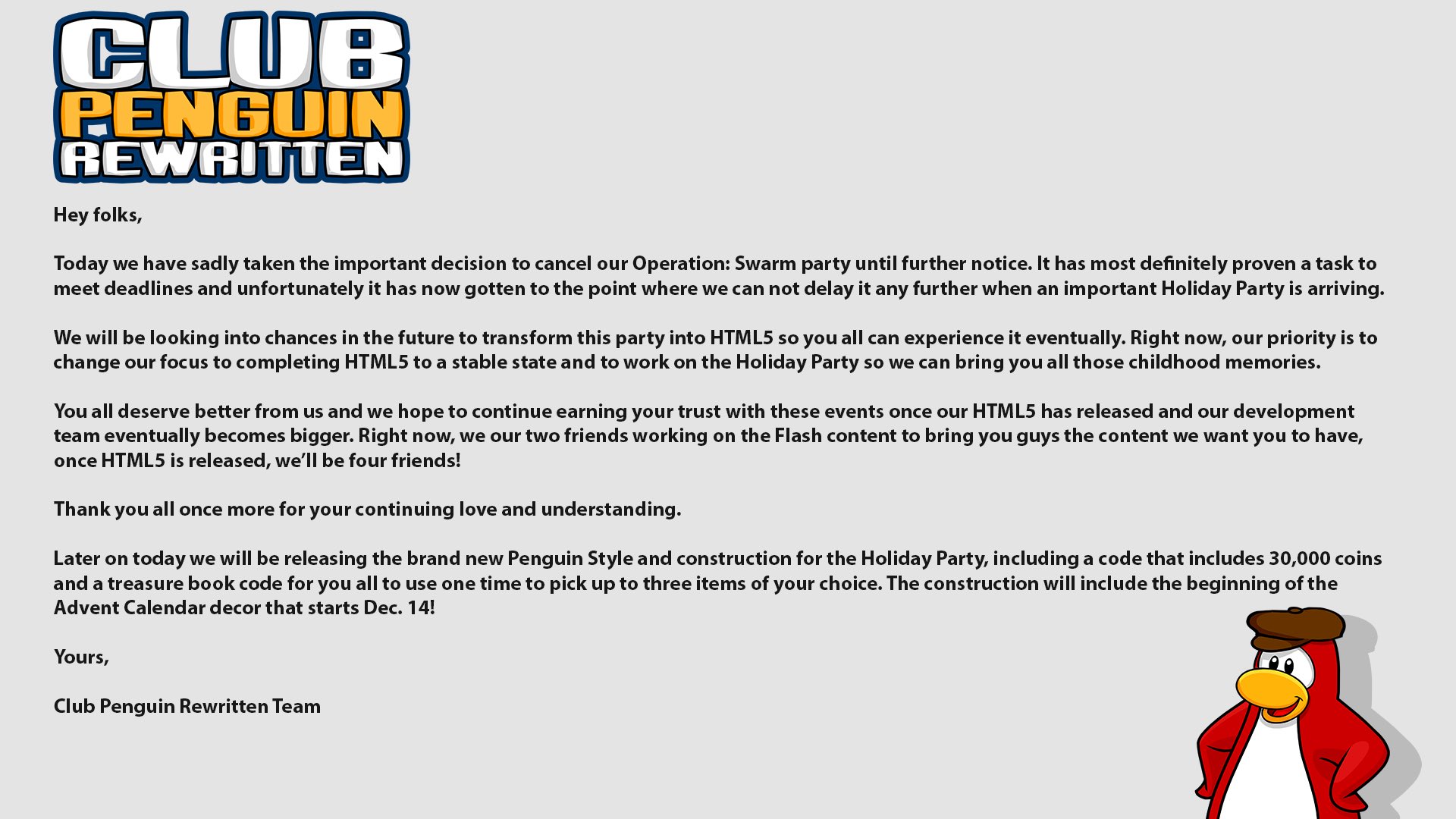 CLUB
PENGUIN
REWRITTEN

Hey folks,

Today we have sadly taken the important decision to cancel our Operation: Swarm party until further notice. It has most definitely proven a task to meet deadlines and unfortunately it has now gotten to the point where we can not delay it any further when an important Holiday Party is arriving.

We will be looking into chances in the future to transform this party into HTML5 so you all can experience it eventually. Right now, our priority is to change our focus to completing HTML5 to a stable state and to work on the Holiday Party so we can bring you all those childhood memories.

You all deserve better from us and we hope to continue earning your trust with these events once our HTML5 has released and our development team eventually becomes bigger. Right now, we our two friends working on the Flash content to bring you guys the content we want you to have, once HTML5 is released, we'll be four friends!

Thank you all once more for your continuing love and understanding.

Later on today we will be releasing the brand new Penguin Style and construction for the Holiday Party, including a code that includes 30,000 coins and a treasure book code for you all to use one time to pick up to three items of your choice. The construction will include the beginning of the Advent Calendar decor that starts Dec. 14!

Yours,

Club Penguin Rewritten Team